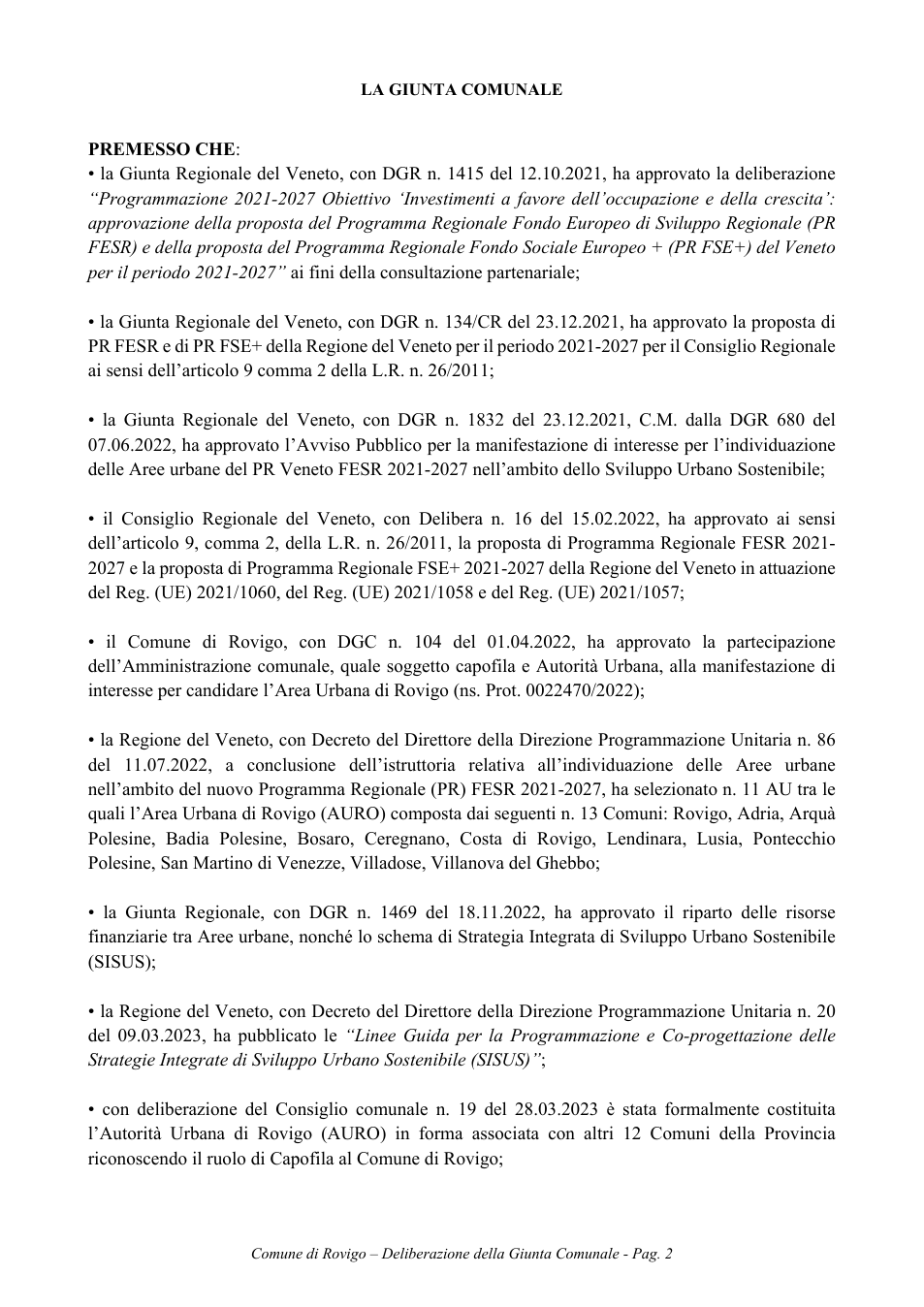 LA GIUNTA COMUNALE

PREMESSO CHE:

• la Giunta Regionale del Veneto, con DGR n. 1415 del 12.10.2021, ha approvato la deliberazione "Programmazione 2021-2027 Obiettivo 'Investimenti a favore dell'occupazione e della crescita': approvazione della proposta del Programma Regionale Fondo Europeo di Sviluppo Regionale (PR FESR) e della proposta del Programma Regionale Fondo Sociale Europeo + (PR FSE+) del Veneto per il periodo 2021-2027" ai fini della consultazione partenariale;

• la Giunta Regionale del Veneto, con DGR n. 134/CR del 23.12.2021, ha approvato la proposta di PR FESR e di PR FSE+ della Regione del Veneto per il periodo 2021-2027 per il Consiglio Regionale ai sensi dell'articolo 9 comma 2 della L.R. n. 26/2011;

• la Giunta Regionale del Veneto, con DGR n. 1832 del 23.12.2021, C.M. dalla DGR 680 del 07.06.2022, ha approvato l'Avviso Pubblico per la manifestazione di interesse per l'individuazione delle Aree urbane del PR Veneto FESR 2021-2027 nell'ambito dello Sviluppo Urbano Sostenibile;

• il Consiglio Regionale del Veneto, con Delibera n. 16 del 15.02.2022, ha approvato ai sensi dell'articolo 9, comma 2, della L.R. n. 26/2011, la proposta di Programma Regionale FESR 2021-2027 e la proposta di Programma Regionale FSE+ 2021-2027 della Regione del Veneto in attuazione del Reg. (UE) 2021/1060, del Reg. (UE) 2021/1058 e del Reg. (UE) 2021/1057;

• il Comune di Rovigo, con DGC n. 104 del 01.04.2022, ha approvato la partecipazione dell'Amministrazione comunale, quale soggetto capofila e Autorità Urbana, alla manifestazione di interesse per candidare l'Area Urbana di Rovigo (ns. Prot. 0022470/2022);

• la Regione del Veneto, con Decreto del Direttore della Direzione Programmazione Unitaria n. 86 del 11.07.2022, a conclusione dell'istruttoria relativa all'individuazione delle Aree urbane nell'ambito del nuovo Programma Regionale (PR) FESR 2021-2027, ha selezionato n. 11 AU tra le quali l'Area Urbana di Rovigo (AURO) composta dai seguenti n. 13 Comuni: Rovigo, Adria, Arquà Polesine, Badia Polesine, Bosaro, Ceregnano, Costa di Rovigo, Lendinara, Lusia, Pontecchio Polesine, San Martino di Venezze, Villadose, Villanova del Ghebbo;

• la Giunta Regionale, con DGR n. 1469 del 18.11.2022, ha approvato il riparto delle risorse finanziarie tra Aree urbane, nonché lo schema di Strategia Integrata di Sviluppo Urbano Sostenibile (SISUS);

• la Regione del Veneto, con Decreto del Direttore della Direzione Programmazione Unitaria n. 20 del 09.03.2023, ha pubblicato le "Linee Guida per la Programmazione e Co-progettazione delle Strategie Integrate di Sviluppo Urbano Sostenibile (SISUS)";

• con deliberazione del Consiglio comunale n. 19 del 28.03.2023 è stata formalmente costituita l'Autorità Urbana di Rovigo (AURO) in forma associata con altri 12 Comuni della Provincia riconoscendo il ruolo di Capofila al Comune di Rovigo;

Comune di Rovigo – Deliberazione della Giunta Comunale - Pag. 2